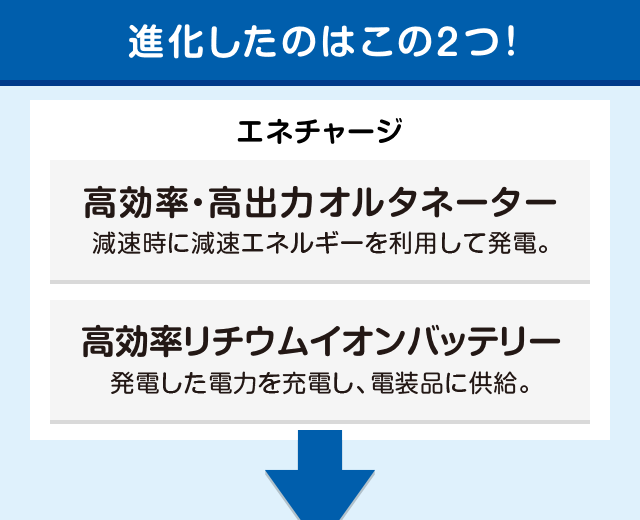 進化したのはこの2つ!

エネチャージ

高効率・高出力オルタネーター
減速時に減速エネルギーを利用して発電。

高効率リチウムイオンバッテリー
発電した電力を充電し、電装品に供給。